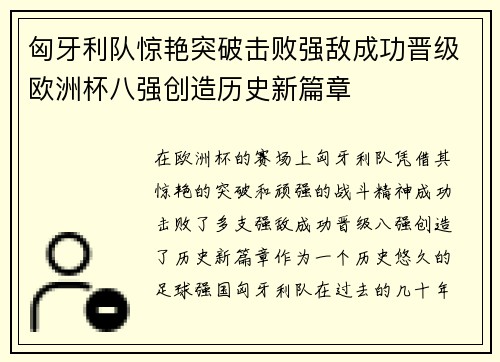 匈牙利队惊艳突破击败强敌成功晋级欧洲杯八强创造历史新篇章

在欧洲杯的赛场上匈牙利队凭借其惊艳的突破和顽强的战斗精神成功击败了多支强敌成功晋级八强创造了历史新篇章作为一个历史悠久的足球强国匈牙利队在过去的几十年